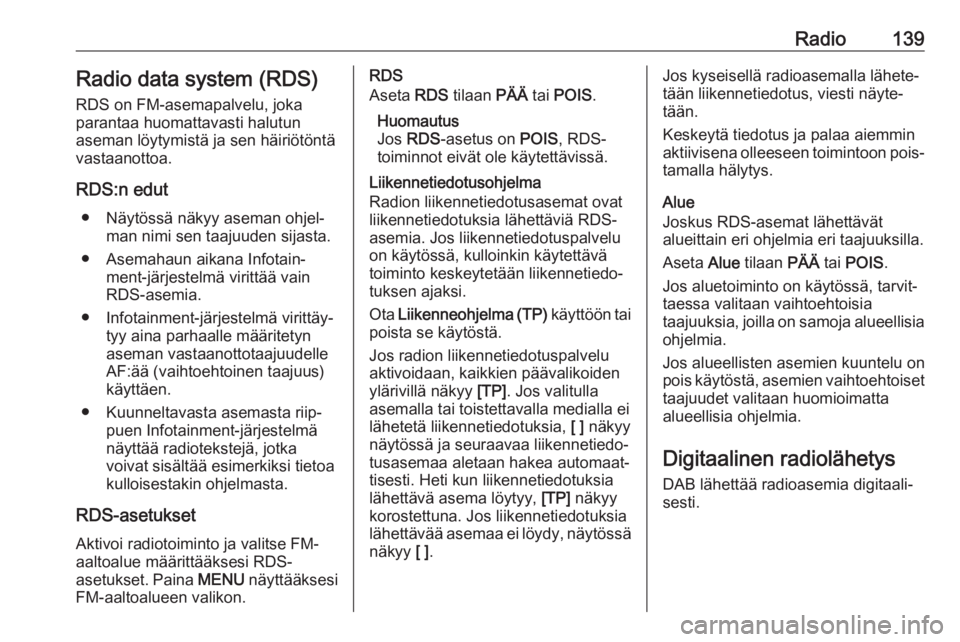 Radio 139

Radio data system (RDS)

RDS on FM-asemapalvelu, joka parantaa huomattavasti halutun aseman löytymistä ja sen häiriötöntä vastaanottoa.

RDS:n edut

● Näytössä näkyy aseman ohjelman nimi sen taajuuden sijasta.

● Asemahaun aikana Infotainment-järjestelmä virittää vain RDS-asemia.

● Infotainment-järjestelmä virittäytyy aina parhaalle määritetyn aseman vastaanottotaajuudelle AF:ää (vaihtoehtoinen taajuus) käyttäen.

● Kuunneltavasta asemasta riippuen Infotainment-järjestelmä näyttää radiotekstejä, jotka voivat sisältää esimerkiksi tietoa kulloisestakin ohjelmasta.

RDS-asetukset

Aktivoi radiotoiminto ja valitse FM-aaltoalue määrittääksesi RDS-asetukset. Paina MENU näyttääksesi FM-aaltoalueen valikon.

RDS
Aseta RDS tilaan PÄÄ tai POIS.

Huomautus
Jos RDS-asetus on POIS, RDS-toiminnot eivät ole käytettävissä.

Liikennetiedotusohjelma
Radion liikennetiedotusasemat ovat liikennetiedotuksia lähettäviä RDS-asemia. Jos liikennetiedotuspalvelu on käytössä, kulloinkin käytettävä toiminto keskeytetään liikennetiedotuksen ajaksi.

Ota Liikenneohjelma (TP) käyttöön tai poista se käytöstä.

Jos radion liikennetiedotuspalvelu aktivoidaan, kaikkien päävalikoiden ylärivillä näkyy [TP]. Jos valitulla asemalla tai toistettavalla medialla ei lähetetä liikennetiedotuksia, [ ] näkyy näytössä ja seuraavaa liikennetiedotusasemaa aletaan hakea automaattisesti. Heti kun liikennetiedotuksia lähettävä asema löytyy, [TP] näkyy korostettuna. Jos liikennetiedotuksia lähettävää asemaa ei löydy, näytössä näkyy [ ].

Jos kyseisellä radioasemalla lähetetään liikennetiedotus, viesti näytetään.

Keskeytä tiedotus ja palaa aiemmin aktiivisena olleeseen toimintoon poistamalla hälytys.

Alue
Joskus RDS-asemat lähettävät alueittain eri ohjelmia eri taajuuksilla.

Aseta Alue tilaan PÄÄ tai POIS.

Jos aluetoiminto on käytössä, tarvittaessa valitaan vaihtoehtoisia taajuuksia, joilla on samoja alueellisia ohjelmia.

Jos alueellisten asemien kuuntelu on pois käytöstä, asemien vaihtoehtoiset taajuudet valitaan huomioimatta alueellisia ohjelmia.

Digitaalinen radiolähetys

DAB lähettää radioasemia digitaalisesti.

carmanualsonline.info